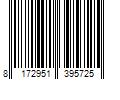 8 172951 395725